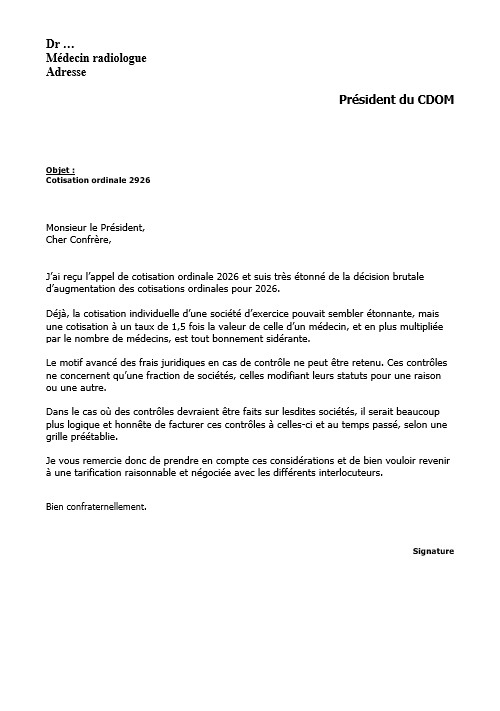 Dr …
Médecin radiologue
Adresse

Président du CDOM

Objet :
Cotisation ordinale 2926

Monsieur le Président,
Cher Confrère,

J'ai reçu l'appel de cotisation ordinale 2026 et suis très étonné de la décision brutale d'augmentation des cotisations ordinales pour 2026.

Déjà, la cotisation individuelle d'une société d'exercice pouvait sembler étonnante, mais une cotisation à un taux de 1,5 fois la valeur de celle d'un médecin, et en plus multipliée par le nombre de médecins, est tout bonnement sidérante.

Le motif avancé des frais juridiques en cas de contrôle ne peut être retenu. Ces contrôles ne concernent qu'une fraction de sociétés, celles modifiant leurs statuts pour une raison ou une autre.

Dans le cas où des contrôles devraient être faits sur lesdites sociétés, il serait beaucoup plus logique et honnête de facturer ces contrôles à celles-ci et au temps passé, selon une grille préétablie.

Je vous remercie donc de prendre en compte ces considérations et de bien vouloir revenir à une tarification raisonnable et négociée avec les différents interlocuteurs.

Bien confraternellement.

Signature